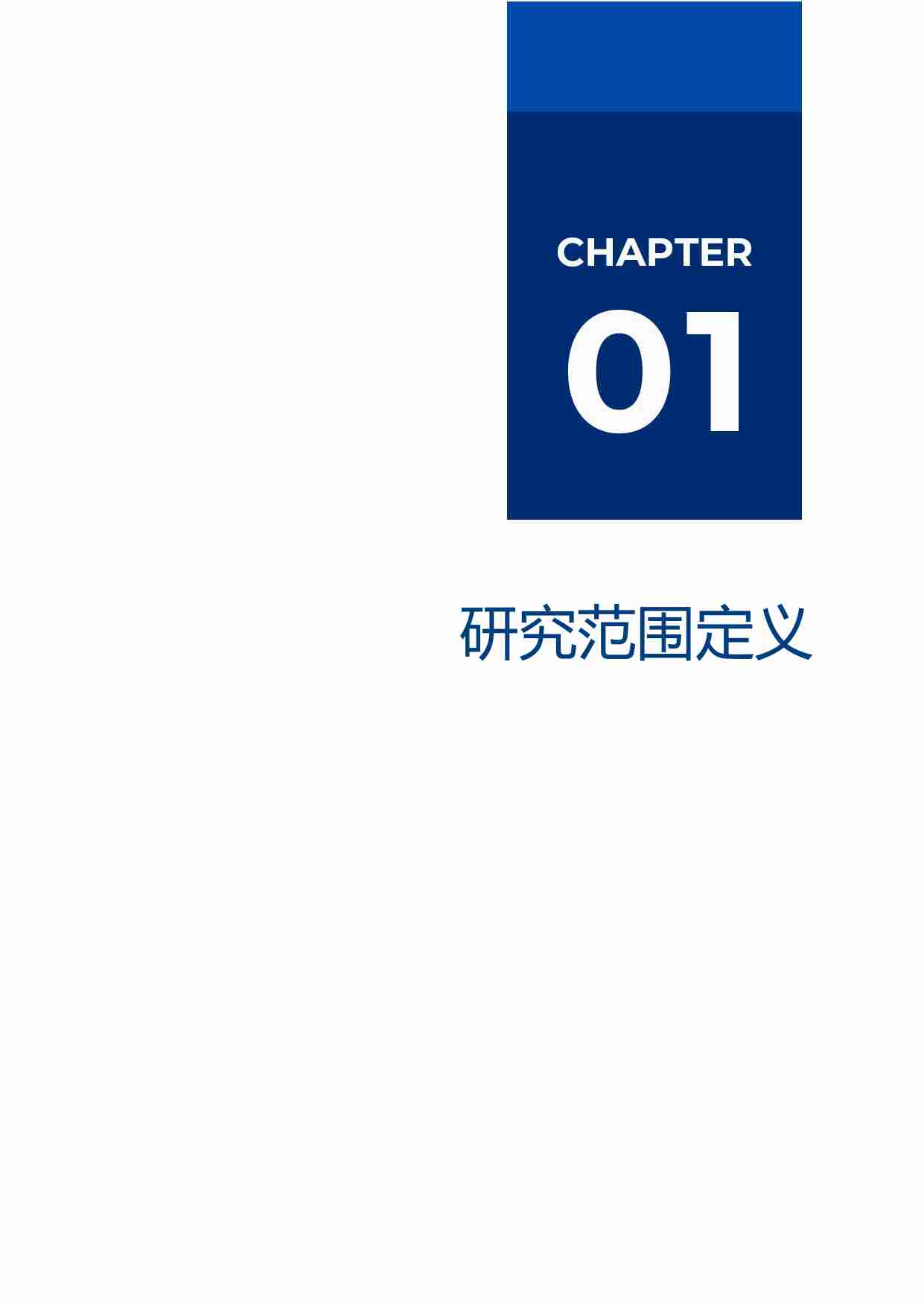 CHAPTER

01

研究范围定义